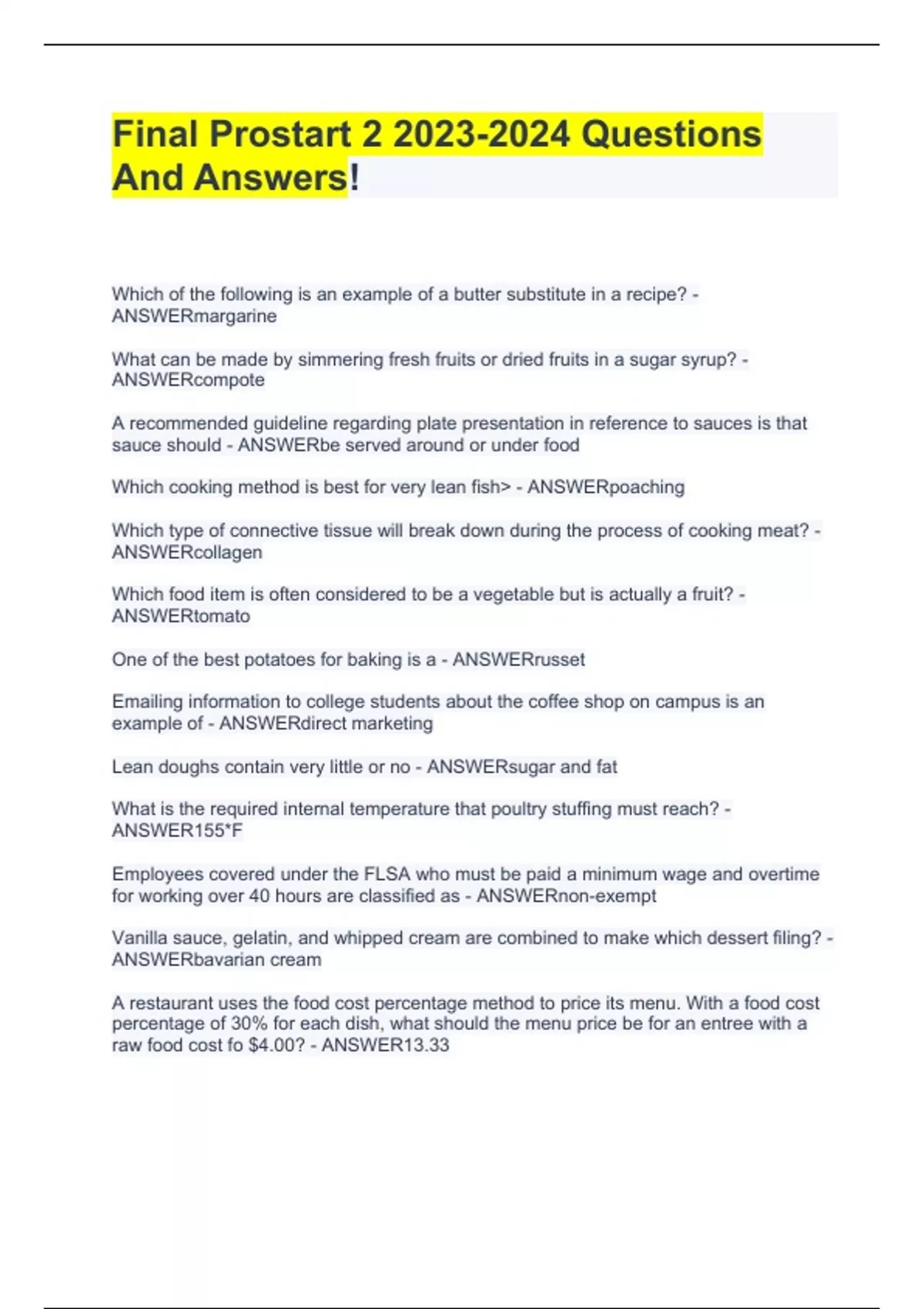 Final Prostart 2 2023-2024 Questions And Answers!

Which of the following is an example of a butter substitute in a recipe? - ANSWERmargarine

What can be made by simmering fresh fruits or dried fruits in a sugar syrup? - ANSWERcompote

A recommended guideline regarding plate presentation in reference to sauces is that sauce should - ANSWERbe served around or under food

Which cooking method is best for very lean fish> - ANSWERpoaching

Which type of connective tissue will break down during the process of cooking meat? - ANSWERcollagen

Which food item is often considered to be a vegetable but is actually a fruit? - ANSWERtomato

One of the best potatoes for baking is a - ANSWERrusset

Emailing information to college students about the coffee shop on campus is an example of - ANSWERdirect marketing

Lean doughs contain very little or no - ANSWERsugar and fat

What is the required internal temperature that poultry stuffing must reach? - ANSWER155*F

Employees covered under the FLSA who must be paid a minimum wage and overtime for working over 40 hours are classified as - ANSWERnon-exempt

Vanilla sauce, gelatin, and whipped cream are combined to make which dessert filing? - ANSWERbavarian cream

A restaurant uses the food cost percentage method to price its menu. With a food cost percentage of 30% for each dish, what should the menu price be for an entree with a raw food cost fo $4.00? - ANSWER13.33